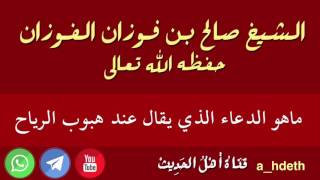 الشيخ صالح بن فوزان الفوزان
حفظه الله تعالى

ماهو الدعاء الذي يقال عند هبوب الرياح

You Tube

قناة أهل الحديث a_hdeth